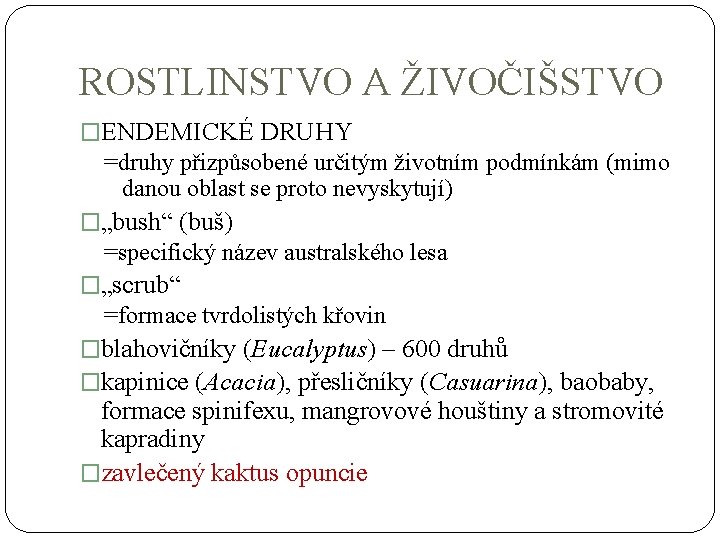 ROSTLINSTVO A ŽIVOČIŠSTVO

□ENDEMICKÉ DRUHY
=druhy přizpůsobené určitým životním podmínkám (mimo danou oblast se proto nevyskytují)

□„bush“ (buš)
=specifický název australského lesa

□„scrub“
=formace tvrdolistých křovin

□blahovičníky (Eucalyptus) – 600 druhů

□kapinice (Acacia), přesličníky (Casuarina), baobaby, formace spinifexu, mangrovové houštiny a stromovité kapradiny

□zavlečený kaktus opuncie